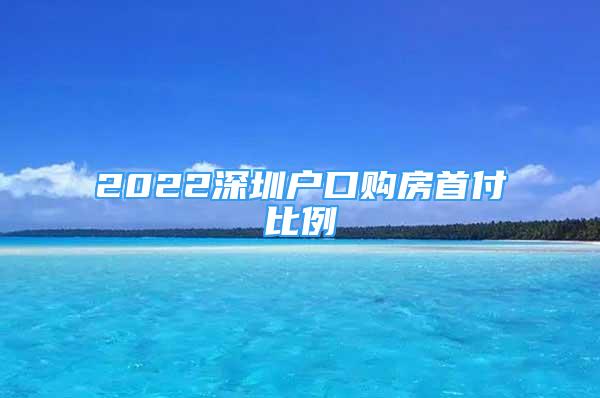 2022深圳户口购房首付比例